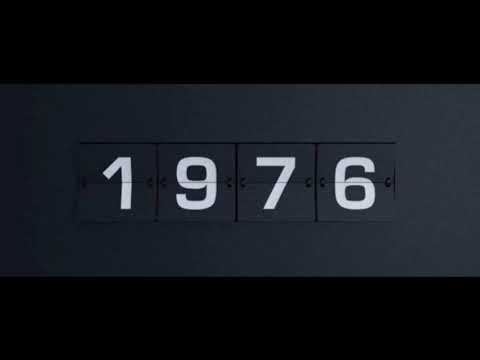 1976